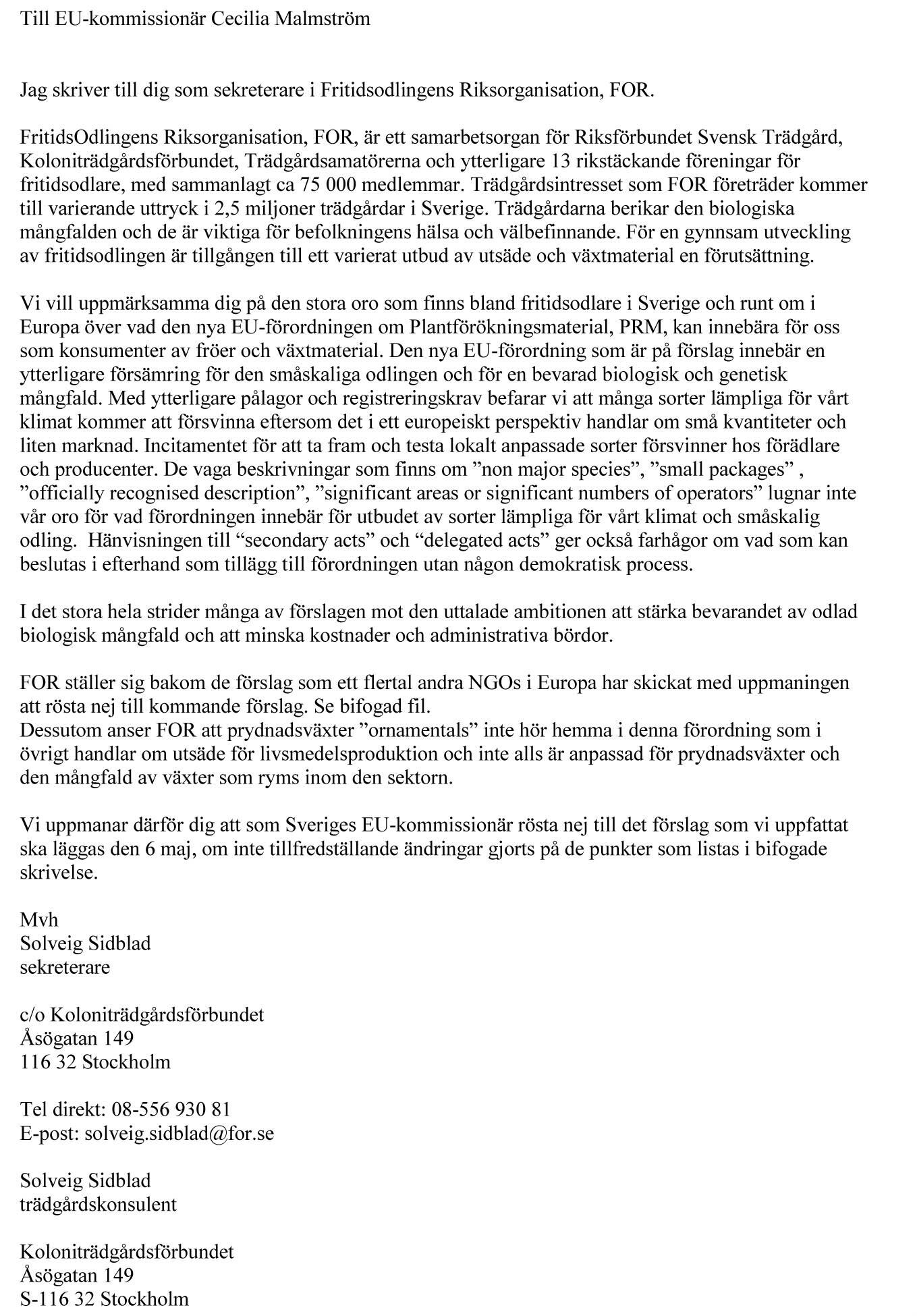 Till EU-kommissionär Cecilia Malmström

Jag skriver till dig som sekreterare i Fritidsodlingens Riksorganisation, FOR.

FritidsOdlingens Riksorganisation, FOR, är ett samarbetsorgan för Riksförbundet Svensk Trädgård, Koloniträdgårdsförbundet, Trädgårdsamatörerna och ytterligare 13 rikstäckande föreningar för fritidsodlare, med sammanlagt ca 75 000 medlemmar. Trädgårdsintresset som FOR företräder kommer till varierande uttryck i 2,5 miljoner trädgårdar i Sverige. Trädgårdarna berikar den biologiska mångfalden och de är viktiga för befolkningens hälsa och välbefinnande. För en gynnsam utveckling av fritidsodlingen är tillgången till ett varierat utbud av utsäde och växtmaterial en förutsättning.

Vi vill uppmärksamma dig på den stora oro som finns bland fritidsodlare i Sverige och runt om i Europa över vad den nya EU-förordningen om Plantförökningsmaterial, PRM, kan innebära för oss som konsumenter av fröer och växtmaterial. Den nya EU-förordning som är på förslag innebär en ytterligare försämring för den småskaliga odlingen och för en bevarad biologisk och genetisk mångfald. Med ytterligare pålagor och registreringskrav befarar vi att många sorter lämpliga för vårt klimat kommer att försvinna eftersom det i ett europeiskt perspektiv handlar om små kvantiteter och liten marknad. Incitamentet för att ta fram och testa lokalt anpassade sorter försvinner hos förädlare och producenter. De vaga beskrivningar som finns om ”non major species”, ”small packages” , ”officially recognised description”, ”significant areas or significant numbers of operators” lugnar inte vår oro för vad förordningen innebär för utbudet av sorter lämpliga för vårt klimat och småskalig odling.  Hänvisningen till “secondary acts” och “delegated acts” ger också farhågor om vad som kan beslutas i efterhand som tillägg till förordningen utan någon demokratisk process.

I det stora hela strider många av förslagen mot den uttalade ambitionen att stärka bevarandet av odlad biologisk mångfald och att minska kostnader och administrativa bördor.

FOR ställer sig bakom de förslag som ett flertal andra NGOs i Europa har skickat med uppmaningen att rösta nej till kommande förslag. Se bifogad fil.
Dessutom anser FOR att prydnadsväxter ”ornamentals” inte hör hemma i denna förordning som i övrigt handlar om utsäde för livsmedelsproduktion och inte alls är anpassad för prydnadsväxter och den mångfald av växter som ryms inom den sektorn.

Vi uppmanar därför dig att som Sveriges EU-kommissionär rösta nej till det förslag som vi uppfattat ska läggas den 6 maj, om inte tillfredställande ändringar gjorts på de punkter som listas i bifogade skrivelse.

Mvh
Solveig Sidblad
sekreterare

c/o Koloniträdgårdsförbundet
Åsögatan 149
116 32 Stockholm

Tel direkt: 08-556 930 81
E-post: solveig.sidblad@for.se

Solveig Sidblad
trädgårdskonsulent

Koloniträdgårdsförbundet
Åsögatan 149
S-116 32 Stockholm